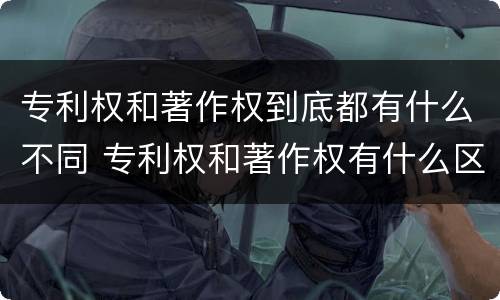 专利权和著作权到底都有什么不同 专利权和著作权有什么区